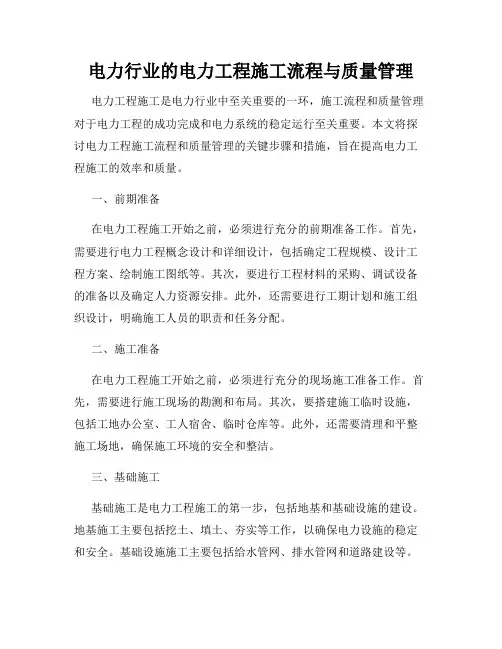 电力行业的电力工程施工流程与质量管理

电力工程施工是电力行业中至关重要的一环，施工流程和质量管理对于电力工程的成功完成和电力系统的稳定运行至关重要。本文将探讨电力工程施工流程和质量管理的关键步骤和措施，旨在提高电力工程施工的效率和质量。

一、前期准备

在电力工程施工开始之前，必须进行充分的前期准备工作。首先，需要进行电力工程概念设计和详细设计，包括确定工程规模、设计工程方案、绘制施工图纸等。其次，要进行工程材料的采购、调试设备的准备以及确定人力资源安排。此外，还需要进行工期计划和施工组织设计，明确施工人员的职责和任务分配。

二、施工准备

在电力工程施工开始之前，必须进行充分的现场施工准备工作。首先，需要进行施工现场的勘测和布局。其次，要搭建施工临时设施，包括工地办公室、工人宿舍、临时仓库等。此外，还需要清理和平整施工场地，确保施工环境的安全和整洁。

三、基础施工

基础施工是电力工程施工的第一步，包括地基和基础设施的建设。地基施工主要包括挖土、填土、夯实等工作，以确保电力设施的稳定和安全。基础设施施工主要包括给水管网、排水管网和道路建设等。